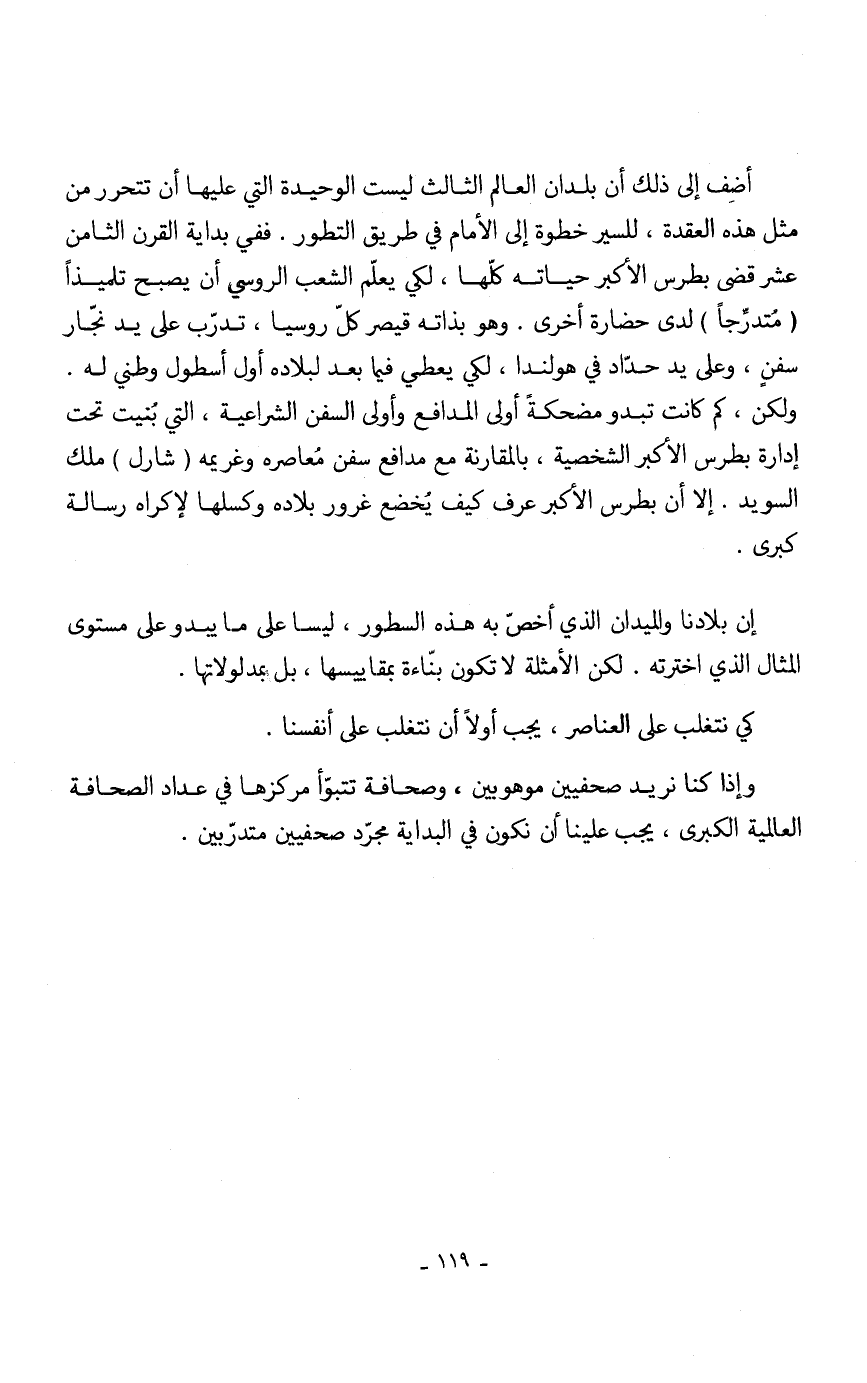 أضِف إلى ذلك أن بلدان العالم الثالث ليست الوحيدة التي عليها أن تتحرر من مثل هذه العقدة ، للسير خطوة إلى الأمام في طريق التطور . ففي بداية القرن الثامن عشر قضى بطرس الأكبر حياته كلّها ، لكي يعلّم الشعب الروسي أن يصبح تلميذاً ( مُتدرِّجاً ) لدى حضارة أخرى . وهو بذاته قيصر كلّ روسيا ، تدرّب على يد نجّار سفنٍ ، وعلى يد حدّاد في هولندا ، لكي يعطي فيما بعد لبلاده أول أسطول وطني له . ولكن ، كم كانت تبدو مضحكةً أولى المدافع وأولى السفن الشراعية ، التي بُنيت تحت إدارة بطرس الأكبر الشخصية ، بالمقارنة مع مدافع سفن مُعاصره وغريمه ( شارل ) ملك السويد . إلا أن بطرس الأكبر عرف كيف يُخضع غرور بلاده وكسلها لإكراه رسالة كبرى .

إن بلادنا والميدان الذي أخصّ به هذه السطور ، ليسا على ما يبدو على مستوى المثال الذي اخترته . لكن الأمثلة لا تكون بنّاءة بمقاييسها ، بل بمدلولاتها .

كي نتغلب على العناصر ، يجب أولاً أن نتغلب على أنفسنا .

وإذا كنا نريد صحفيين موهوبين ، وصحافة تتبوّأ مركزها في عداد الصحافة العالمية الكبرى ، يجب علينا أن نكون في البداية مجرّد صحفيين متدرّبين .

- ١١٩ -